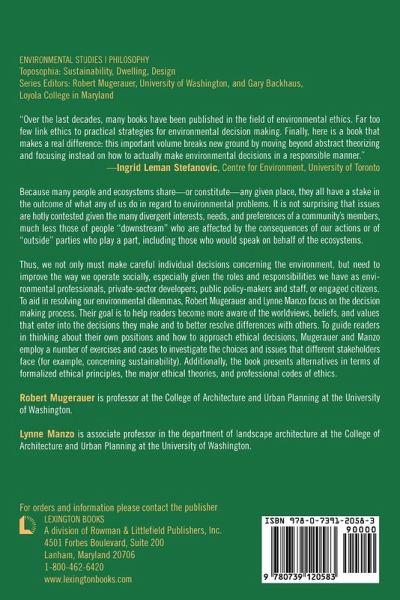 ENVIRONMENTAL STUDIES | PHILOSOPHY
Toposophia: Sustainability, Dwelling, Design
Series Editors: Robert Mugerauer, University of Washington, and Gary Backhaus, Loyola College in Maryland

"Over the last decades, many books have been published in the field of environmental ethics. Far too few link ethics to practical strategies for environmental decision making. Finally, here is a book that makes a real difference: this important volume breaks new ground by moving beyond abstract theorizing and focusing instead on how to actually make environmental decisions in a responsible manner."
—Ingrid Leman Stefanovic, Centre for Environment, University of Toronto

Because many people and ecosystems share—or constitute—any given place, they all have a stake in the outcome of what any of us do in regard to environmental problems. It is not surprising that issues are hotly contested given the many divergent interests, needs, and preferences of a community's members, much less those of people "downstream" who are affected by the consequences of our actions or of "outside" parties who play a part, including those who would speak on behalf of the ecosystems.

Thus, we not only must make careful individual decisions concerning the environment, but need to improve the way we operate socially, especially given the roles and responsibilities we have as environmental professionals, private-sector developers, public policy-makers and staff, or engaged citizens. To aid in resolving our environmental dilemmas, Robert Mugerauer and Lynne Manzo focus on the decision making process. Their goal is to help readers become more aware of the worldviews, beliefs, and values that enter into the decisions they make and to better resolve differences with others. To guide readers in thinking about their own positions and how to approach ethical decisions, Mugerauer and Manzo employ a number of exercises and cases to investigate the choices and issues that different stakeholders face (for example, concerning sustainability). Additionally, the book presents alternatives in terms of formalized ethical principles, the major ethical theories, and professional codes of ethics.

Robert Mugerauer is professor at the College of Architecture and Urban Planning at the University of Washington.

Lynne Manzo is associate professor in the department of landscape architecture at the College of Architecture and Urban Planning at the University of Washington.

For orders and information please contact the publisher
LEXINGTON BOOKS
A division of Rowman & Littlefield Publishers, Inc.
4501 Forbes Boulevard, Suite 200
Lanham, Maryland 20706
1-800-462-6420
www.lexingtonbooks.com

ISBN 978-0-7391-2058-3
90000
9 780739 120583